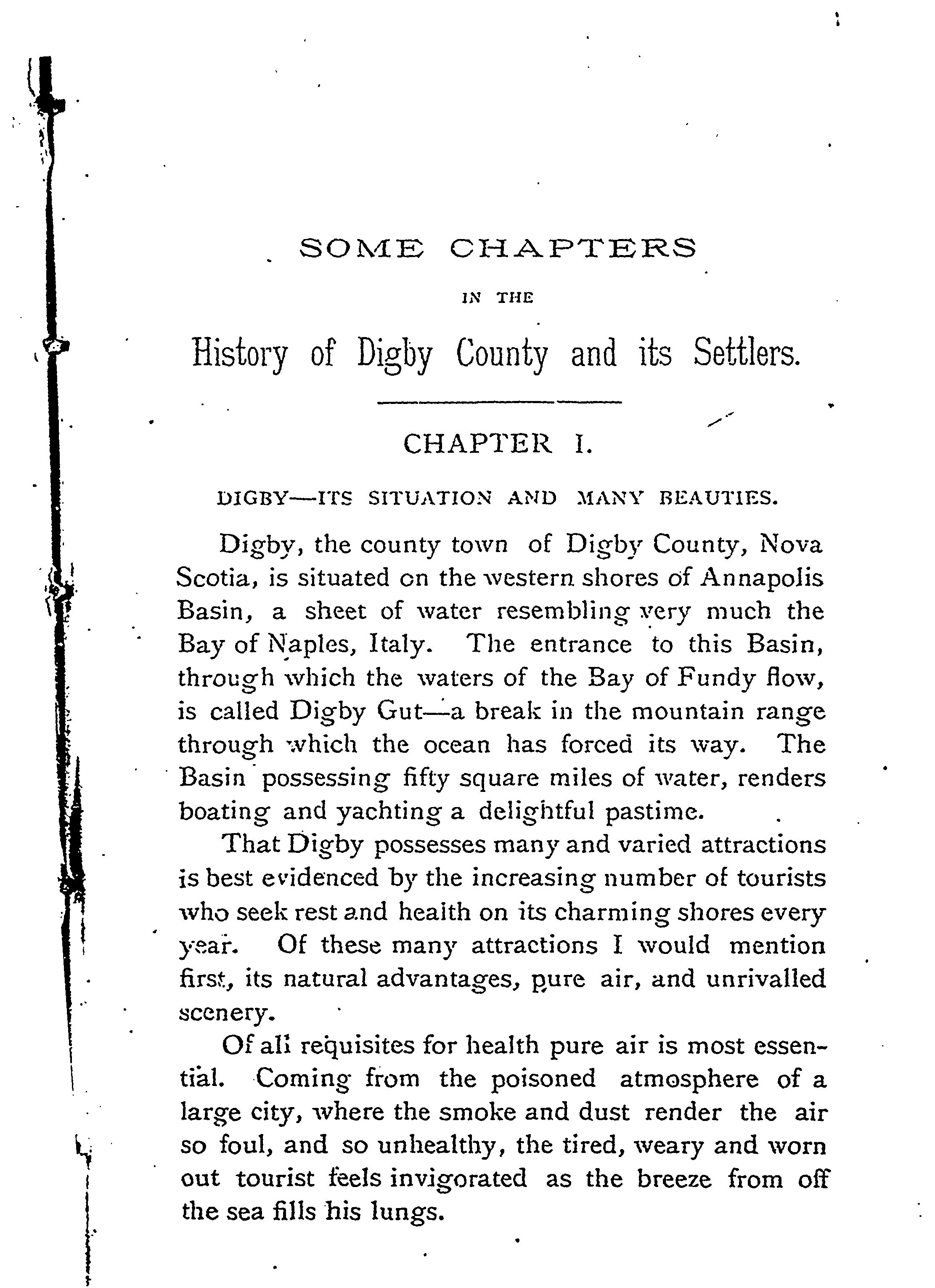 SOME CHAPTERS

IN THE

History of Digby County and its Settlers.

CHAPTER I.

DIGBY—ITS SITUATION AND MANY BEAUTIES.

Digby, the county town of Digby County, Nova Scotia, is situated on the western shores of Annapolis Basin, a sheet of water resembling very much the Bay of Naples, Italy. The entrance to this Basin, through which the waters of the Bay of Fundy flow, is called Digby Gut—a break in the mountain range through which the ocean has forced its way. The Basin possessing fifty square miles of water, renders boating and yachting a delightful pastime.

That Digby possesses many and varied attractions is best evidenced by the increasing number of tourists who seek rest and health on its charming shores every year. Of these many attractions I would mention first, its natural advantages, pure air, and unrivalled scenery.

Of all requisites for health pure air is most essential. Coming from the poisoned atmosphere of a large city, where the smoke and dust render the air so foul, and so unhealthy, the tired, weary and worn out tourist feels invigorated as the breeze from off the sea fills his lungs.